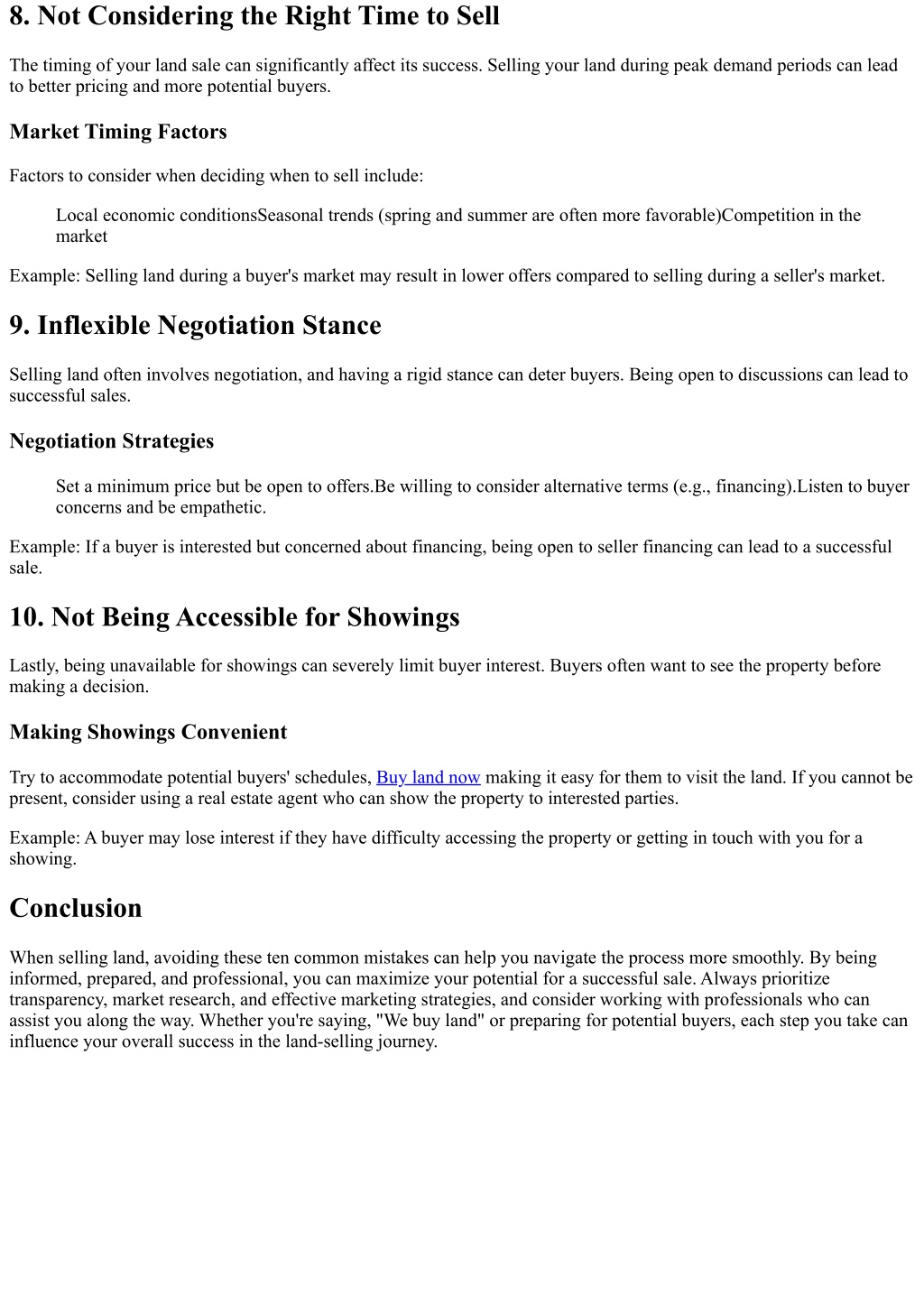 8. Not Considering the Right Time to Sell

The timing of your land sale can significantly affect its success. Selling your land during peak demand periods can lead to better pricing and more potential buyers.

Market Timing Factors

Factors to consider when deciding when to sell include:

Local economic conditionsSeasonal trends (spring and summer are often more favorable)Competition in the market

Example: Selling land during a buyer's market may result in lower offers compared to selling during a seller's market.

9. Inflexible Negotiation Stance

Selling land often involves negotiation, and having a rigid stance can deter buyers. Being open to discussions can lead to successful sales.

Negotiation Strategies

Set a minimum price but be open to offers.Be willing to consider alternative terms (e.g., financing).Listen to buyer concerns and be empathetic.

Example: If a buyer is interested but concerned about financing, being open to seller financing can lead to a successful sale.

10. Not Being Accessible for Showings

Lastly, being unavailable for showings can severely limit buyer interest. Buyers often want to see the property before making a decision.

Making Showings Convenient

Try to accommodate potential buyers' schedules, Buy land now making it easy for them to visit the land. If you cannot be present, consider using a real estate agent who can show the property to interested parties.

Example: A buyer may lose interest if they have difficulty accessing the property or getting in touch with you for a showing.

Conclusion

When selling land, avoiding these ten common mistakes can help you navigate the process more smoothly. By being informed, prepared, and professional, you can maximize your potential for a successful sale. Always prioritize transparency, market research, and effective marketing strategies, and consider working with professionals who can assist you along the way. Whether you're saying, "We buy land" or preparing for potential buyers, each step you take can influence your overall success in the land-selling journey.